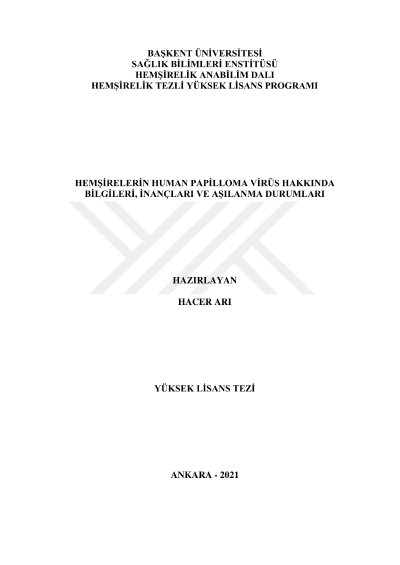 BAŞKENT ÜNİVERSİTESİ
SAĞLIK BİLİMLERİ ENSTİTÜSÜ
HEMŞİRELİK ANABİLİM DALI
HEMŞİRELİK TEZLİ YÜKSEK LİSANS PROGRAMI

HEMŞİRELERİN HUMAN PAPİLLOMA VİRÜS HAKKINDA BİLGİLERİ, İNANÇLARI VE AŞILANMA DURUMLARI

HAZIRLAYAN

HACER ARI

YÜKSEK LİSANS TEZİ

ANKARA - 2021